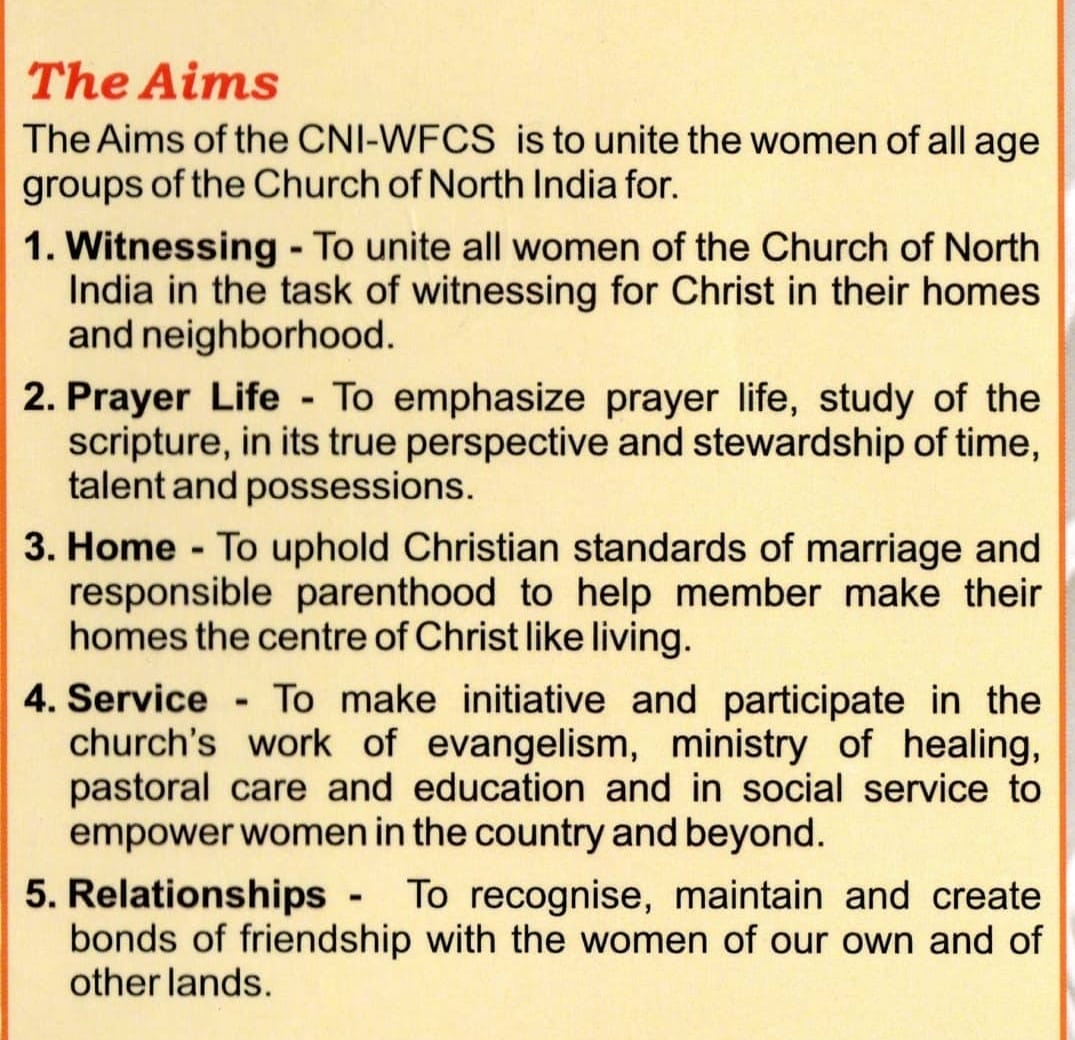 The Aims

The Aims of the CNI-WFCS is to unite the women of all age groups of the Church of North India for.

1. Witnessing - To unite all women of the Church of North India in the task of witnessing for Christ in their homes and neighborhood.

2. Prayer Life - To emphasize prayer life, study of the scripture, in its true perspective and stewardship of time, talent and possessions.

3. Home - To uphold Christian standards of marriage and responsible parenthood to help member make their homes the centre of Christ like living.

4. Service - To make initiative and participate in the church's work of evangelism, ministry of healing, pastoral care and education and in social service to empower women in the country and beyond.

5. Relationships - To recognise, maintain and create bonds of friendship with the women of our own and of other lands.